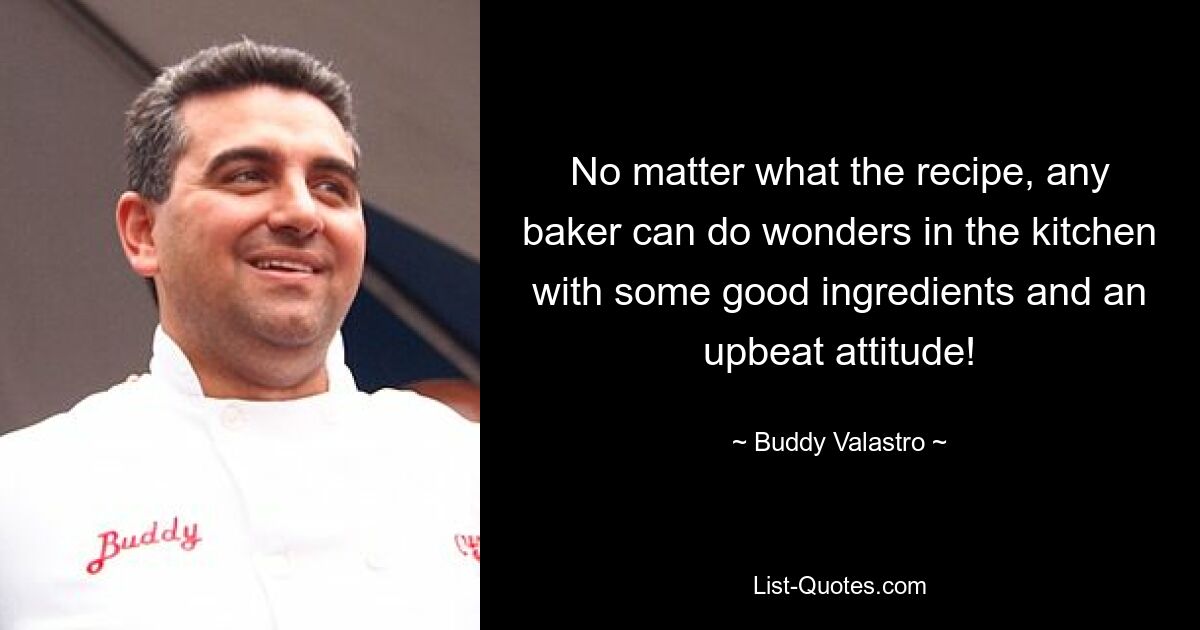 Buddy

No matter what the recipe, any baker can do wonders in the kitchen with some good ingredients and an upbeat attitude!

~ Buddy Valastro ~

List-Quotes.com